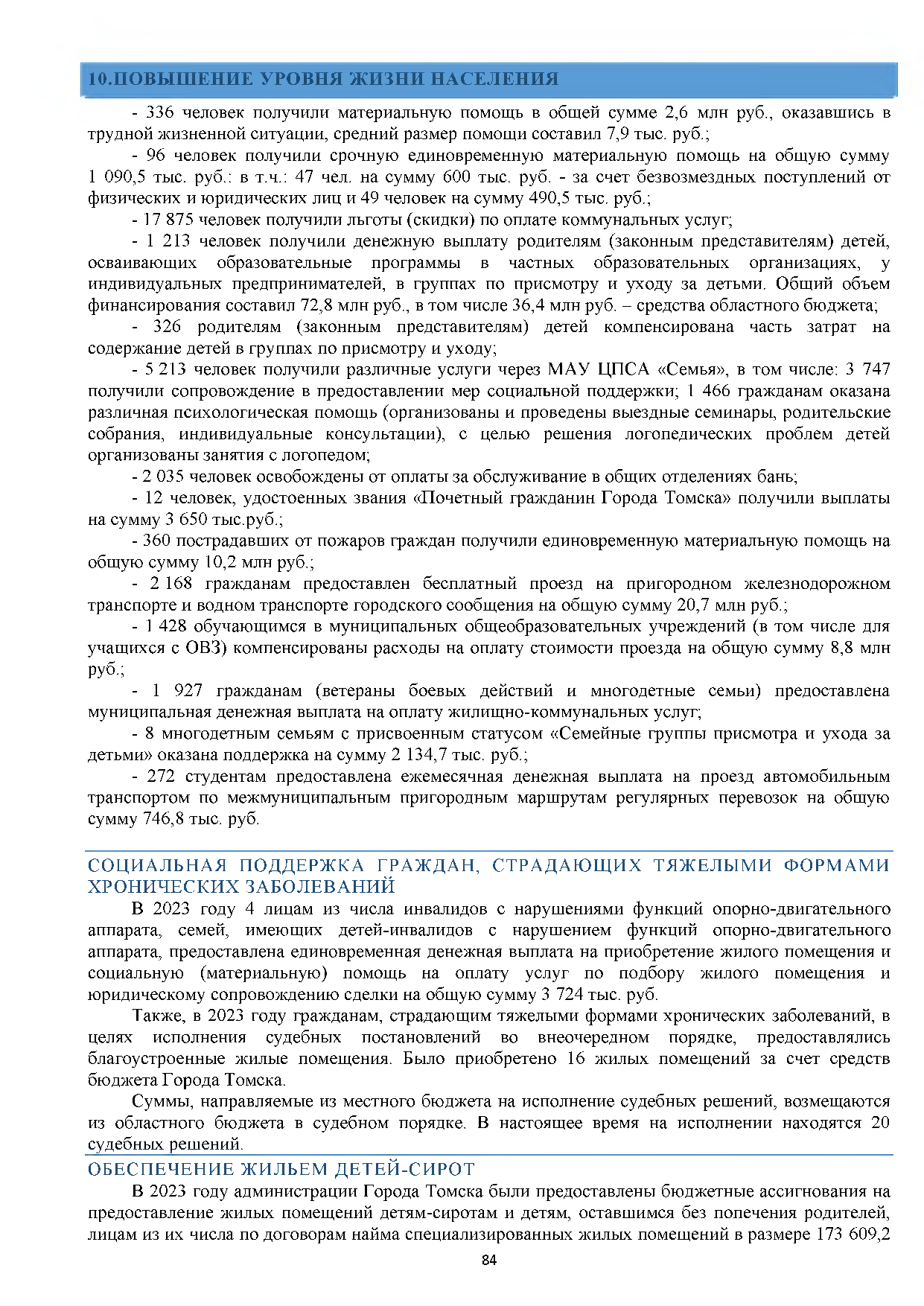 10.ПОВЫШЕНИЕ УРОВНЯ ЖИЗНИ НАСЕЛЕНИЯ

- 336 человек получили материальную помощь в общей сумме 2,6 млн руб., оказавшись в трудной жизненной ситуации, средний размер помощи составил 7,9 тыс. руб.;

- 96 человек получили срочную единовременную материальную помощь на общую сумму 1 090,5 тыс. руб.: в т.ч.: 47 чел. на сумму 600 тыс. руб. - за счет безвозмездных поступлений от физических и юридических лиц и 49 человек на сумму 490,5 тыс. руб.;

- 17 875 человек получили льготы (скидки) по оплате коммунальных услуг;

- 1 213 человек получили денежную выплату родителям (законным представителям) детей, осваивающих образовательные программы в частных образовательных организациях, у индивидуальных предпринимателей, в группах по присмотру и уходу за детьми. Общий объем финансирования составил 72,8 млн руб., в том числе 36,4 млн руб. – средства областного бюджета;

- 326 родителям (законным представителям) детей компенсирована часть затрат на содержание детей в группах по присмотру и уходу;

- 5 213 человек получили различные услуги через МАУ ЦПСА «Семья», в том числе: 3 747 получили сопровождение в предоставлении мер социальной поддержки; 1 466 гражданам оказана различная психологическая помощь (организованы и проведены выездные семинары, родительские собрания, индивидуальные консультации), с целью решения логопедических проблем детей организованы занятия с логопедом;

- 2 035 человек освобождены от оплаты за обслуживание в общих отделениях бань;

- 12 человек, удостоенных звания «Почетный гражданин Города Томска» получили выплаты на сумму 3 650 тыс.руб.;

- 360 пострадавших от пожаров граждан получили единовременную материальную помощь на общую сумму 10,2 млн руб.;

- 2 168 гражданам предоставлен бесплатный проезд на пригородном железнодорожном транспорте и водном транспорте городского сообщения на общую сумму 20,7 млн руб.;

- 1 428 обучающимся в муниципальных общеобразовательных учреждений (в том числе для учащихся с ОВЗ) компенсированы расходы на оплату стоимости проезда на общую сумму 8,8 млн руб.;

- 1 927 гражданам (ветераны боевых действий и многодетные семьи) предоставлена муниципальная денежная выплата на оплату жилищно-коммунальных услуг;

- 8 многодетным семьям с присвоенным статусом «Семейные группы присмотра и ухода за детьми» оказана поддержка на сумму 2 134,7 тыс. руб.;

- 272 студентам предоставлена ежемесячная денежная выплата на проезд автомобильным транспортом по межмуниципальным пригородным маршрутам регулярных перевозок на общую сумму 746,8 тыс. руб.

СОЦИАЛЬНАЯ ПОДДЕРЖКА ГРАЖДАН, СТРАДАЮЩИХ ТЯЖЕЛЫМИ ФОРМАМИ ХРОНИЧЕСКИХ ЗАБОЛЕВАНИЙ

В 2023 году 4 лицам из числа инвалидов с нарушениями функций опорно-двигательного аппарата, семей, имеющих детей-инвалидов с нарушением функций опорно-двигательного аппарата, предоставлена единовременная денежная выплата на приобретение жилого помещения и социальную (материальную) помощь на оплату услуг по подбору жилого помещения и юридическому сопровождению сделки на общую сумму 3 724 тыс. руб.

Также, в 2023 году гражданам, страдающим тяжелыми формами хронических заболеваний, в целях исполнения судебных постановлений во внеочередном порядке, предоставлялись благоустроенные жилые помещения. Было приобретено 16 жилых помещений за счет средств бюджета Города Томска.

Суммы, направляемые из местного бюджета на исполнение судебных решений, возмещаются из областного бюджета в судебном порядке. В настоящее время на исполнении находятся 20 судебных решений.

ОБЕСПЕЧЕНИЕ ЖИЛЬЕМ ДЕТЕЙ-СИРОТ

В 2023 году администрации Города Томска были предоставлены бюджетные ассигнования на предоставление жилых помещений детям-сиротам и детям, оставшимся без попечения родителей, лицам из их числа по договорам найма специализированных жилых помещений в размере 173 609,2

84